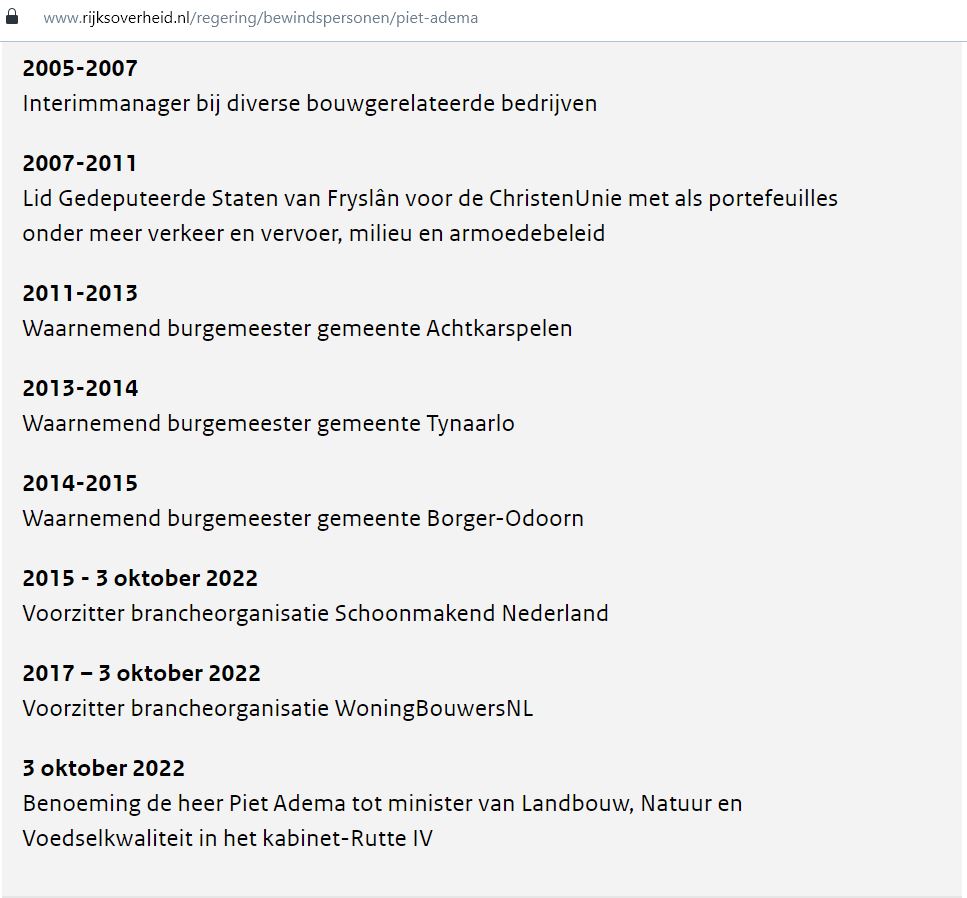 www.rijksoverheid.nl/regering/bewindspersonen/piet-adema

2005-2007
Interimmanager bij diverse bouwgerelateerde bedrijven

2007-2011
Lid Gedeputeerde Staten van Fryslân voor de ChristenUnie met als portefeuilles onder meer verkeer en vervoer, milieu en armoedebeleid

2011-2013
Waarnemend burgemeester gemeente Achtkarspelen

2013-2014
Waarnemend burgemeester gemeente Tynaarlo

2014-2015
Waarnemend burgemeester gemeente Borger-Odoorn

2015 - 3 oktober 2022
Voorzitter brancheorganisatie Schoonmakend Nederland

2017 – 3 oktober 2022
Voorzitter brancheorganisatie WoningBouwersNL

3 oktober 2022
Benoeming de heer Piet Adema tot minister van Landbouw, Natuur en Voedselkwaliteit in het kabinet-Rutte IV